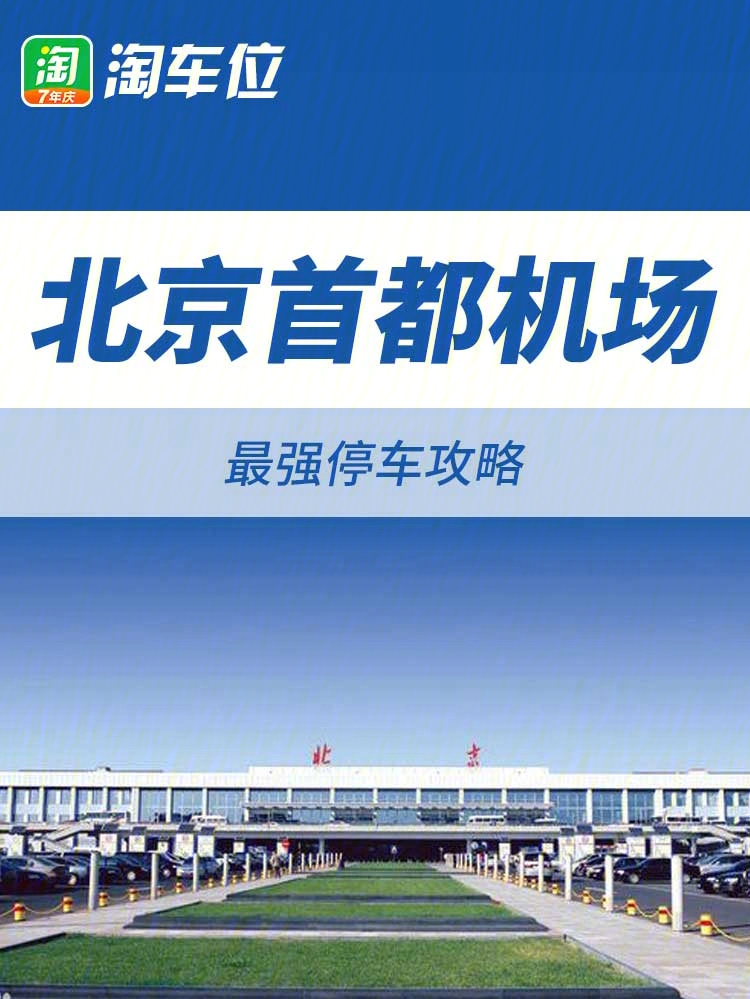 淘
7年庆
淘车位

北京首都机场

最强停车攻略

北 京